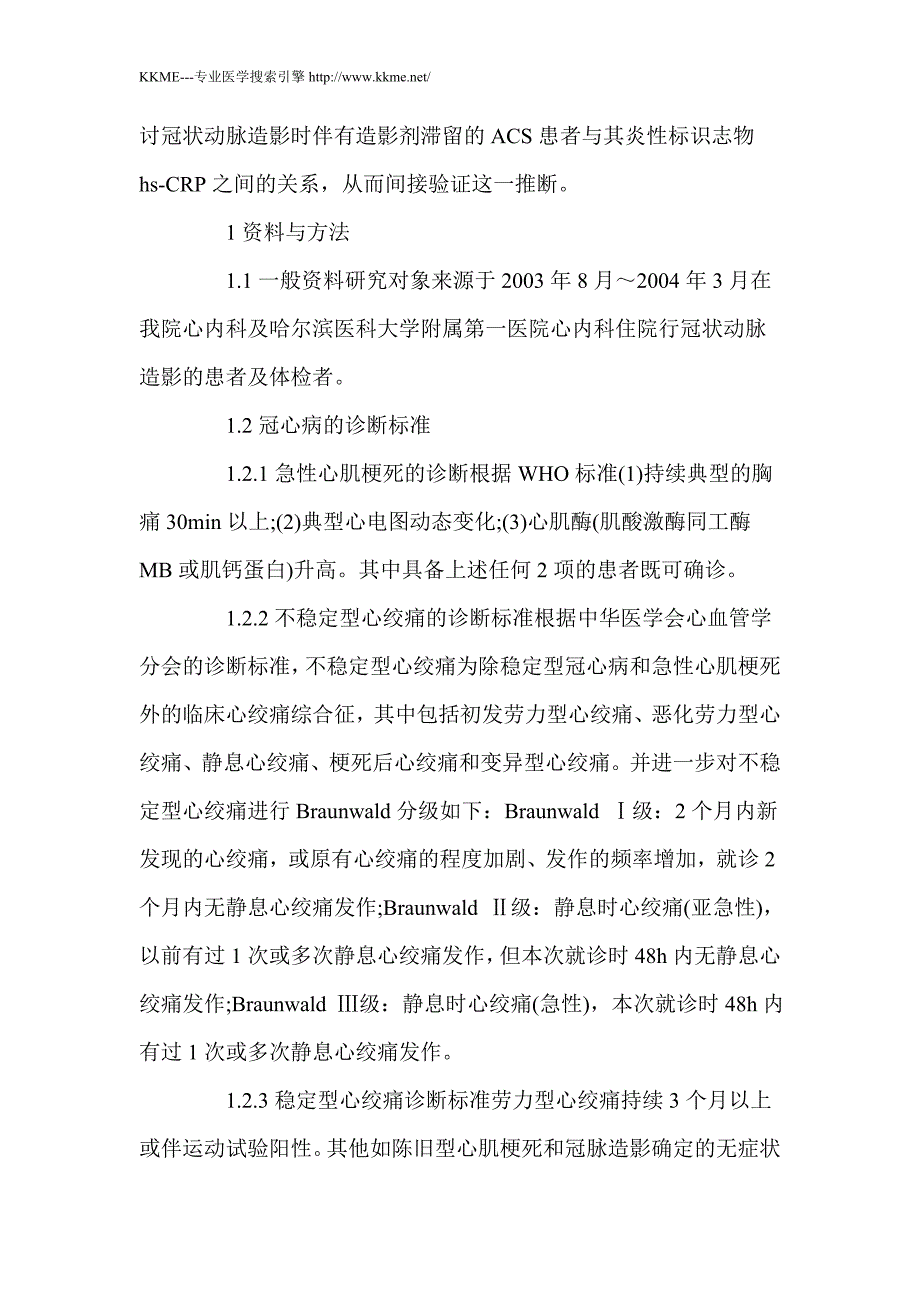 KKME---专业医学搜索引擎 http://www.kkme.net/

讨冠状动脉造影时伴有造影剂滞留的 ACS 患者与其炎性标识志物 hs-CRP 之间的关系，从而间接验证这一推断。

1 资料与方法

1.1 一般资料研究对象来源于 2003 年 8 月～2004 年 3 月在我院心内科及哈尔滨医科大学附属第一医院心内科住院行冠状动脉造影的患者及体检者。

1.2 冠心病的诊断标准

1.2.1 急性心肌梗死的诊断根据 WHO 标准(1)持续典型的胸痛 30min 以上;(2)典型心电图动态变化;(3)心肌酶(肌酸激酶同工酶 MB 或肌钙蛋白)升高。其中具备上述任何 2 项的患者既可确诊。

1.2.2 不稳定型心绞痛的诊断标准根据中华医学会心血管学分会的诊断标准，不稳定型心绞痛为除稳定型冠心病和急性心肌梗死外的临床心绞痛综合征，其中包括初发劳力型心绞痛、恶化劳力型心绞痛、静息心绞痛、梗死后心绞痛和变异型心绞痛。并进一步对不稳定型心绞痛进行 Braunwald 分级如下：Braunwald Ⅰ级：2 个月内新发现的心绞痛，或原有心绞痛的程度加剧、发作的频率增加，就诊 2 个月内无静息心绞痛发作;Braunwald Ⅱ级：静息时心绞痛(亚急性)，以前有过 1 次或多次静息心绞痛发作，但本次就诊时 48h 内无静息心绞痛发作;Braunwald Ⅲ级：静息时心绞痛(急性)，本次就诊时 48h 内有过 1 次或多次静息心绞痛发作。

1.2.3 稳定型心绞痛诊断标准劳力型心绞痛持续 3 个月以上或伴运动试验阳性。其他如陈旧型心肌梗死和冠脉造影确定的无症状